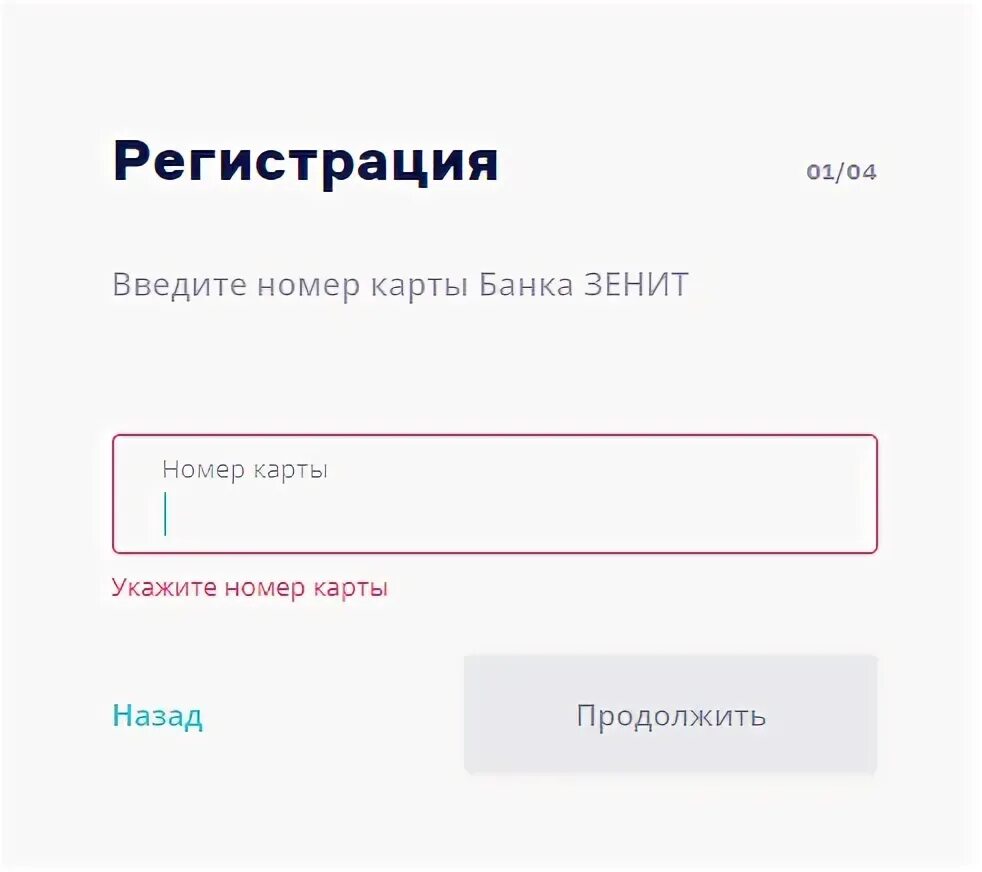 Регистрация

01/04

Введите номер карты Банка ЗЕНИТ

Номер карты

Укажите номер карты

Назад

Продолжить